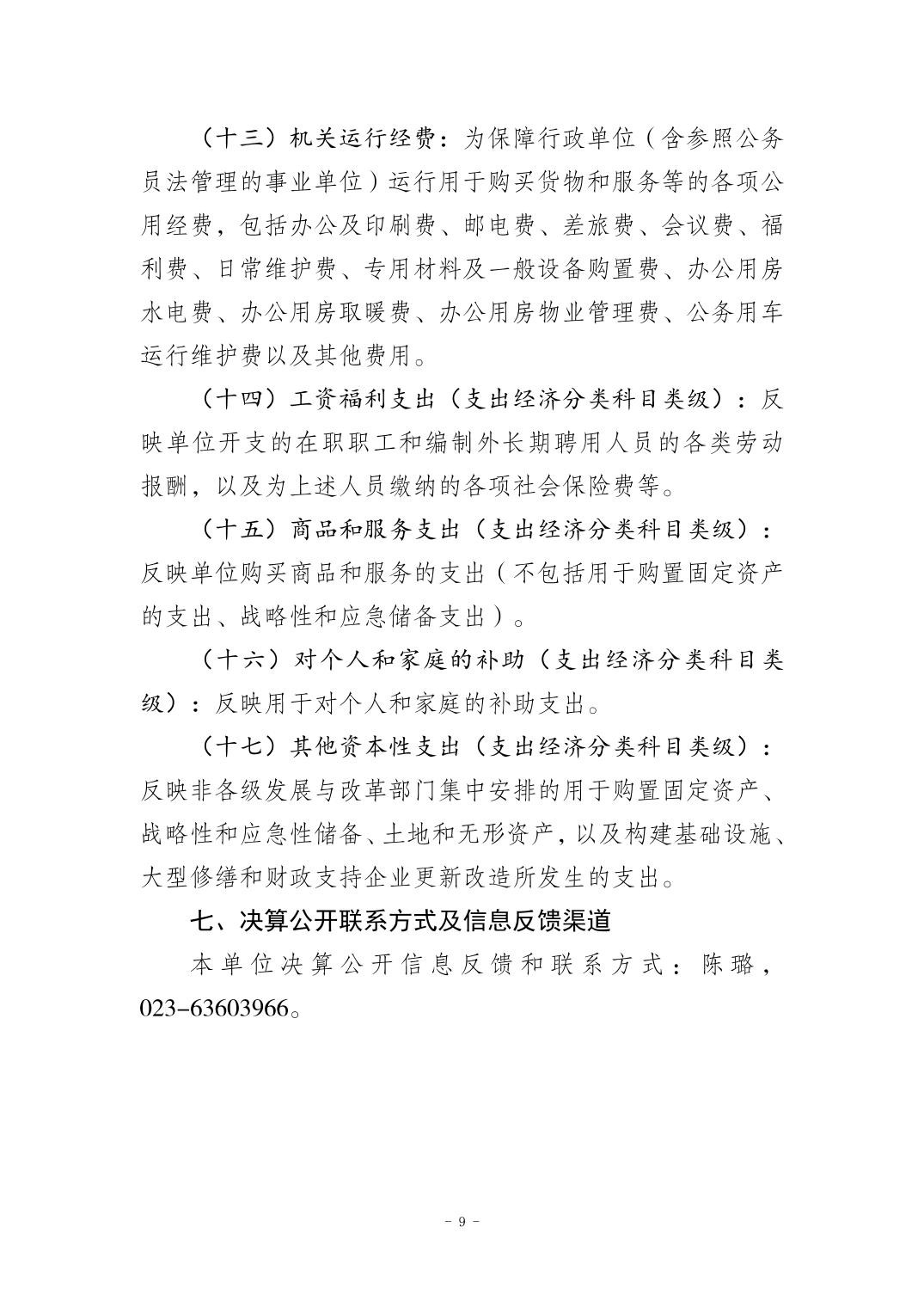 （十三）机关运行经费：为保障行政单位（含参照公务员法管理的事业单位）运行用于购买货物和服务等的各项公用经费，包括办公及印刷费、邮电费、差旅费、会议费、福利费、日常维护费、专用材料及一般设备购置费、办公用房水电费、办公用房取暖费、办公用房物业管理费、公务用车运行维护费以及其他费用。

（十四）工资福利支出（支出经济分类科目类级）：反映单位开支的在职职工和编制外长期聘用人员的各类劳动报酬，以及为上述人员缴纳的各项社会保险费等。

（十五）商品和服务支出（支出经济分类科目类级）：反映单位购买商品和服务的支出（不包括用于购置固定资产的支出、战略性和应急储备支出）。

（十六）对个人和家庭的补助（支出经济分类科目类级）：反映用于对个人和家庭的补助支出。

（十七）其他资本性支出（支出经济分类科目类级）：反映非各级发展与改革部门集中安排的用于购置固定资产、战略性和应急性储备、土地和无形资产，以及构建基础设施、大型修缮和财政支持企业更新改造所发生的支出。

七、决算公开联系方式及信息反馈渠道

本单位决算公开信息反馈和联系方式：陈璐，023-63603966。

- 9 -